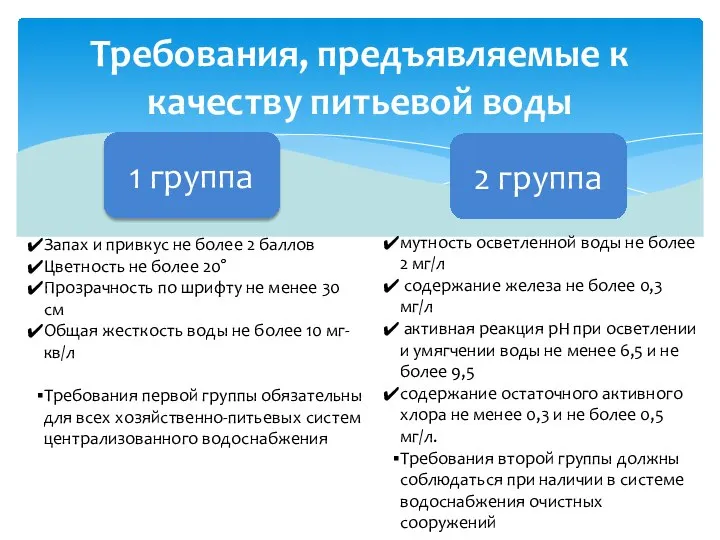 Требования, предъявляемые к качеству питьевой воды

1 группа

✔Запах и привкус не более 2 баллов
✔Цветность не более 20°
✔Прозрачность по шрифту не менее 30 см
✔Общая жесткость воды не более 10 мг-кв/л

▪Требования первой группы обязательны для всех хозяйственно-питьевых систем централизованного водоснабжения

2 группа

✔мутность осветленной воды не более 2 мг/л
✔ содержание железа не более 0,3 мг/л
✔ активная реакция pH при осветлении и умягчении воды не менее 6,5 и не более 9,5
✔содержание остаточного активного хлора не менее 0,3 и не более 0,5 мг/л.

▪Требования второй группы должны соблюдаться при наличии в системе водоснабжения очистных сооружений